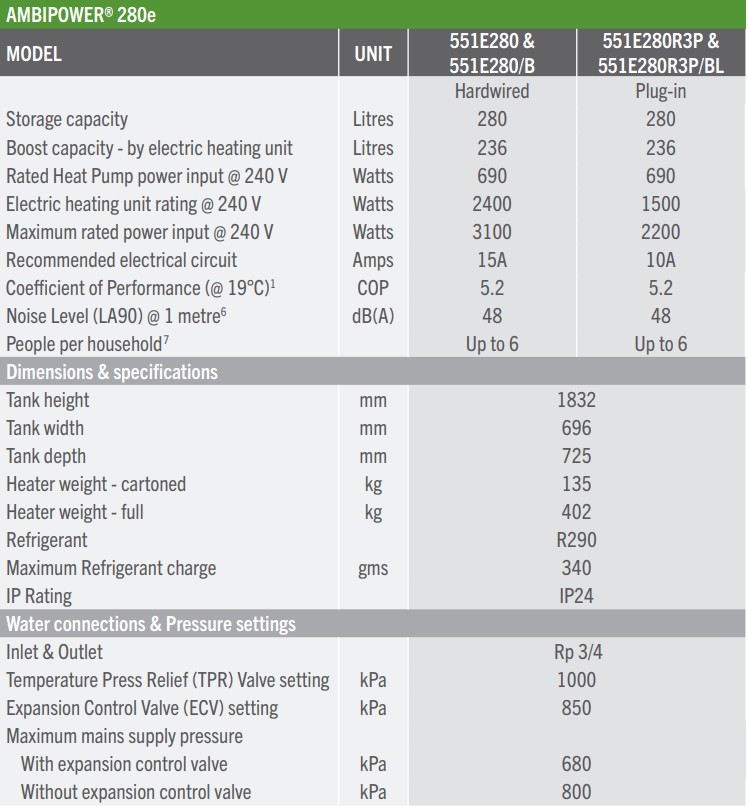 AMBIPOWER® 280e

| MODEL | UNIT | 551E280 & 551E280/B | 551E280R3P & 551E280R3P/BL |
|---|---|---|---|
| | | Hardwired | Plug-in |
| Storage capacity | Litres | 280 | 280 |
| Boost capacity - by electric heating unit | Litres | 236 | 236 |
| Rated Heat Pump power input @ 240 V | Watts | 690 | 690 |
| Electric heating unit rating @ 240 V | Watts | 2400 | 1500 |
| Maximum rated power input @ 240 V | Watts | 3100 | 2200 |
| Recommended electrical circuit | Amps | 15A | 10A |
| Coefficient of Performance (@ 19°C)$^1$ | COP | 5.2 | 5.2 |
| Noise Level (LA90) @ 1 metre$^6$ | dB(A) | 48 | 48 |
| People per household$^7$ | | Up to 6 | Up to 6 |
| Dimensions & specifications | | | |
| Tank height | mm | 1832 | |
| Tank width | mm | 696 | |
| Tank depth | mm | 725 | |
| Heater weight - cartoned | kg | 135 | |
| Heater weight - full | kg | 402 | |
| Refrigerant | | R290 | |
| Maximum Refrigerant charge | gms | 340 | |
| IP Rating | | IP24 | |
| Water connections & Pressure settings | | | |
| Inlet & Outlet | | Rp 3/4 | |
| Temperature Press Relief (TPR) Valve setting | kPa | 1000 | |
| Expansion Control Valve (ECV) setting | kPa | 850 | |
| Maximum mains supply pressure | | | |
| With expansion control valve | kPa | 680 | |
| Without expansion control valve | kPa | 800 | |